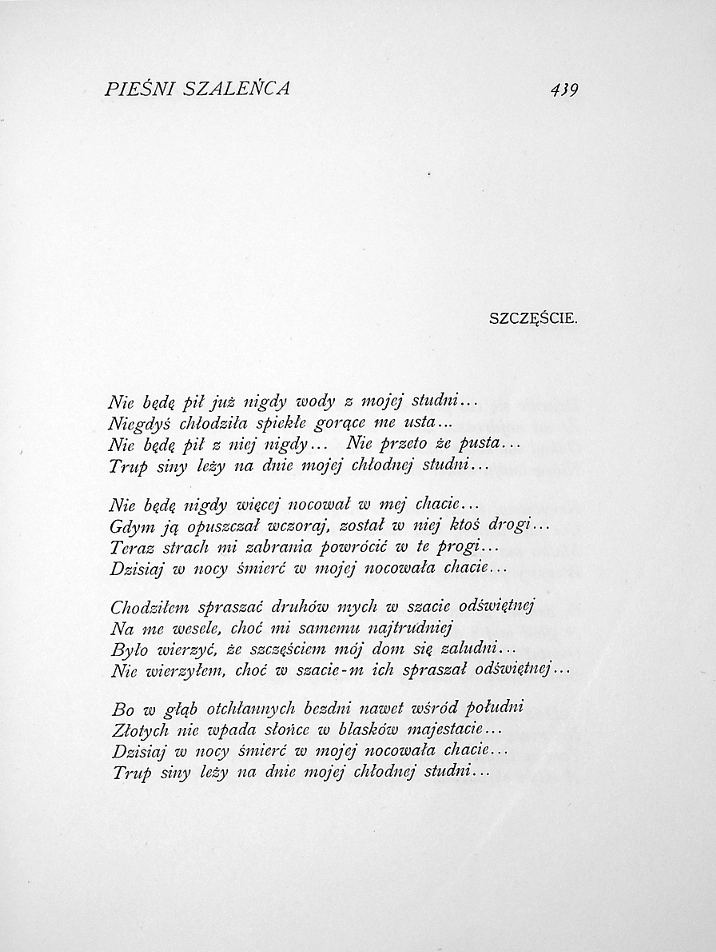 PIEŚNI SZALEŃCA 439

SZCZĘŚCIE.

Nie będę pił już nigdy wody z mojej studni...
Niegdyś chłodziła spiekłe gorące me usta...
Nie będę pił z niej nigdy... Nie przeto że pusta...
Trup siny leży na dnie mojej chłodnej studni...

Nie będę nigdy więcej nocował w mej chacie...
Gdym ją opuszczał wczoraj, został w niej ktoś drogi...
Teraz strach mi zabrania powrócić w te progi...
Dzisiaj w nocy śmierć w mojej nocowała chacie...

Chodziłem spraszać druhów mych w szacie odświętnej
Na me wesele, choć mi samemu najtrudniej
Było wierzyć, że szczęściem mój dom się zaludni...
Nie wierzyłem, choć w szacie-m ich spraszał odświętnej...

Bo w głąb otchłannych bezdni nawet wśród południ
Złotych nie wpada słońce w blasków majestacie...
Dzisiaj w nocy śmierć w mojej nocowała chacie...
Trup siny leży na dnie mojej chłodnej studni...